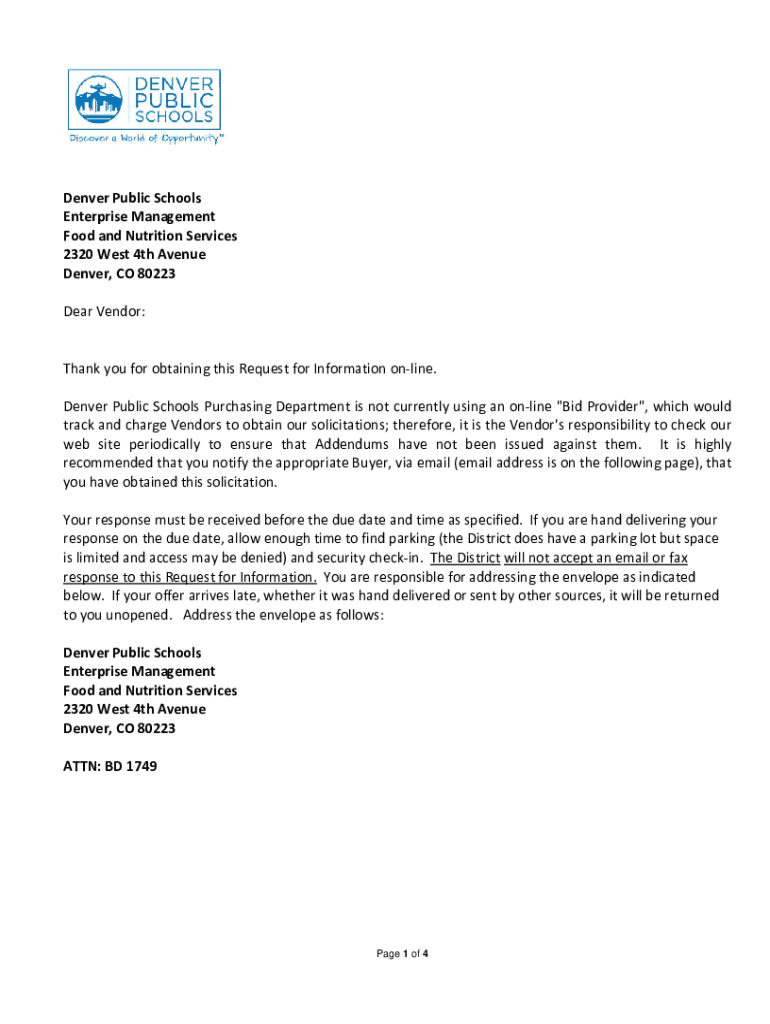 DENVER PUBLIC SCHOOLS
Discover a World of Opportunity™

Denver Public Schools
Enterprise Management
Food and Nutrition Services
2320 West 4th Avenue
Denver, CO 80223

Dear Vendor:

Thank you for obtaining this Request for Information on-line.

Denver Public Schools Purchasing Department is not currently using an on-line "Bid Provider", which would track and charge Vendors to obtain our solicitations; therefore, it is the Vendor's responsibility to check our web site periodically to ensure that Addendums have not been issued against them. It is highly recommended that you notify the appropriate Buyer, via email (email address is on the following page), that you have obtained this solicitation.

Your response must be received before the due date and time as specified. If you are hand delivering your response on the due date, allow enough time to find parking (the District does have a parking lot but space is limited and access may be denied) and security check-in. The District will not accept an email or fax response to this Request for Information. You are responsible for addressing the envelope as indicated below. If your offer arrives late, whether it was hand delivered or sent by other sources, it will be returned to you unopened. Address the envelope as follows:

Denver Public Schools
Enterprise Management
Food and Nutrition Services
2320 West 4th Avenue
Denver, CO 80223

ATTN: BD 1749

Page 1 of 4